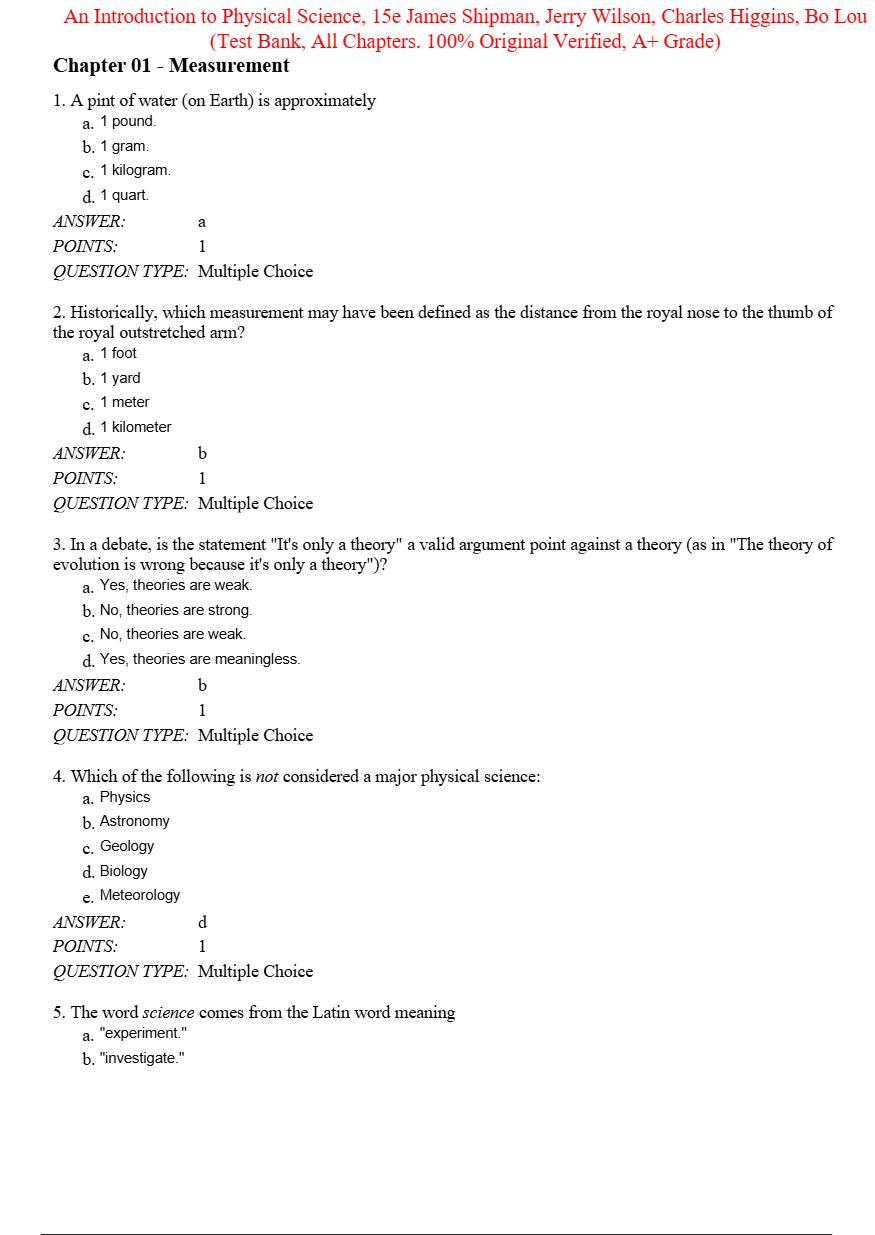 An Introduction to Physical Science, 15e James Shipman, Jerry Wilson, Charles Higgins, Bo Lou (Test Bank, All Chapters. 100% Original Verified, A+ Grade)

Chapter 01 - Measurement

1. A pint of water (on Earth) is approximately
a. 1 pound.
b. 1 gram.
c. 1 kilogram.
d. 1 quart.
ANSWER: a
POINTS: 1
QUESTION TYPE: Multiple Choice

2. Historically, which measurement may have been defined as the distance from the royal nose to the thumb of the royal outstretched arm?
a. 1 foot
b. 1 yard
c. 1 meter
d. 1 kilometer
ANSWER: b
POINTS: 1
QUESTION TYPE: Multiple Choice

3. In a debate, is the statement "It's only a theory" a valid argument point against a theory (as in "The theory of evolution is wrong because it's only a theory")?
a. Yes, theories are weak.
b. No, theories are strong.
c. No, theories are weak.
d. Yes, theories are meaningless.
ANSWER: b
POINTS: 1
QUESTION TYPE: Multiple Choice

4. Which of the following is not considered a major physical science:
a. Physics
b. Astronomy
c. Geology
d. Biology
e. Meteorology
ANSWER: d
POINTS: 1
QUESTION TYPE: Multiple Choice

5. The word science comes from the Latin word meaning
a. "experiment."
b. "investigate."